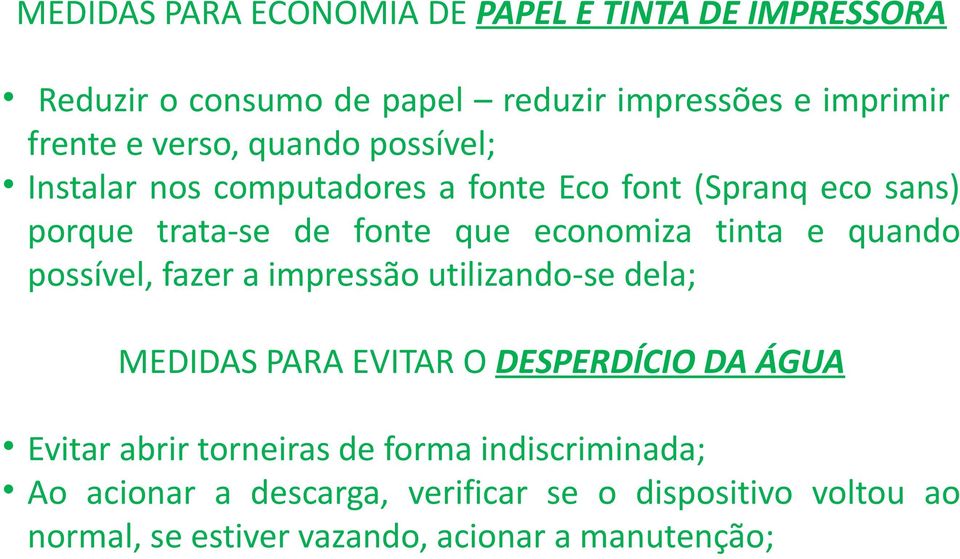 MEDIDAS PARA ECONOMIA DE PAPEL E TINTA DE IMPRESSORA

• Reduzir o consumo de papel – reduzir impressões e imprimir frente e verso, quando possível;
• Instalar nos computadores a fonte Eco font (Spranq eco sans) porque trata-se de fonte que economiza tinta e quando possível, fazer a impressão utilizando-se dela;

MEDIDAS PARA EVITAR O DESPERDÍCIO DA ÁGUA

• Evitar abrir torneiras de forma indiscriminada;
• Ao acionar a descarga, verificar se o dispositivo voltou ao normal, se estiver vazando, acionar a manutenção;